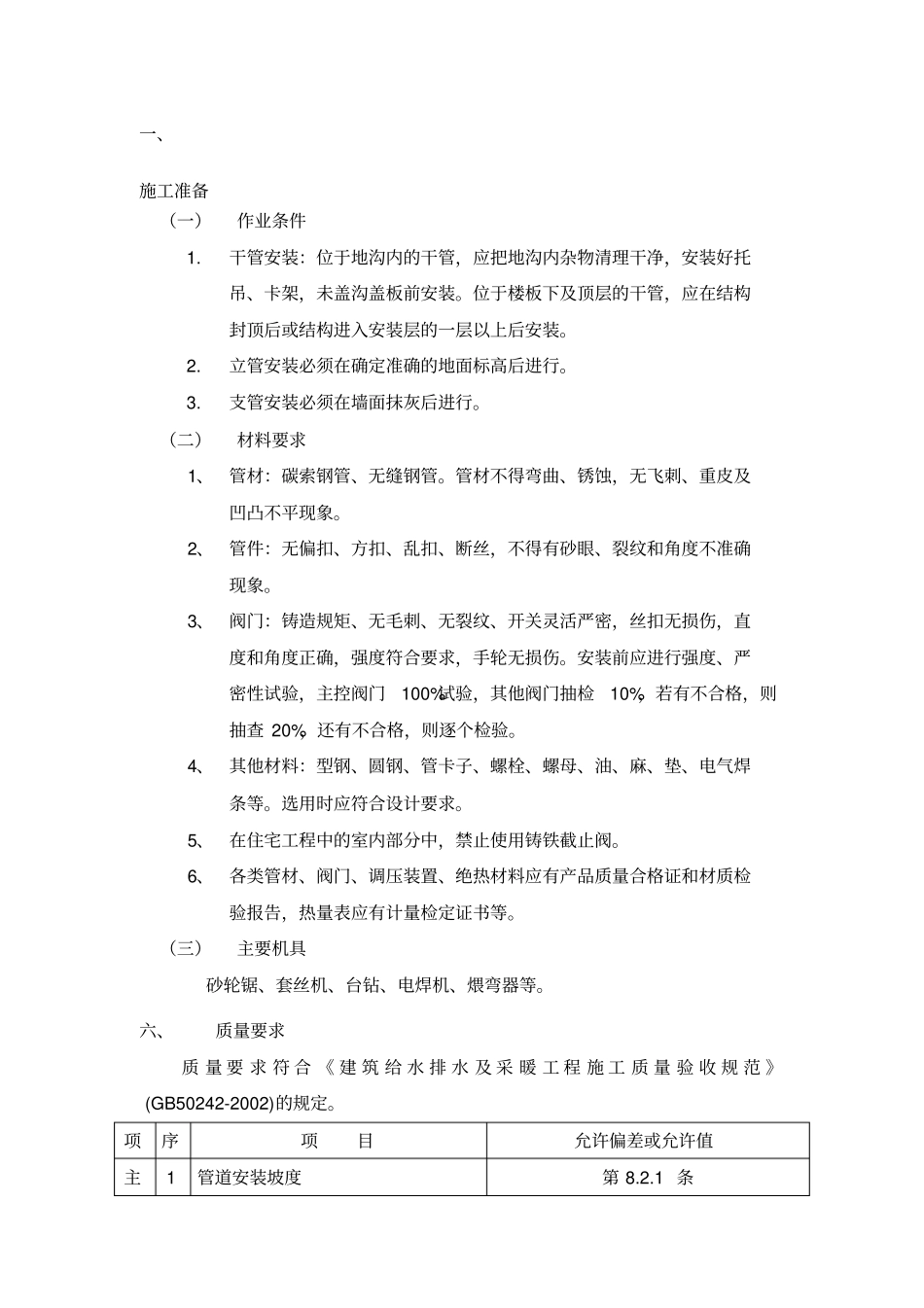 一、

施工准备

（一） 作业条件

1. 干管安装：位于地沟内的干管，应把地沟内杂物清理干净，安装好托吊、卡架，未盖沟盖板前安装。位于楼板下及顶层的干管，应在结构封顶后或结构进入安装层的一层以上后安装。

2. 立管安装必须在确定准确的地面标高后进行。

3. 支管安装必须在墙面抹灰后进行。

（二） 材料要求

1、 管材：碳素钢管、无缝钢管。管材不得弯曲、锈蚀，无飞刺、重皮及凹凸不平现象。

2、 管件：无偏扣、方扣、乱扣、断丝，不得有砂眼、裂纹和角度不准确现象。

3、 阀门：铸造规矩、无毛刺、无裂纹、开关灵活严密，丝扣无损伤，直度和角度正确，强度符合要求，手轮无损伤。安装前应进行强度、严密性试验，主控阀门 100%试验，其他阀门抽检 10%，若有不合格，则抽查 20%，还有不合格，则逐个检验。

4、 其他材料：型钢、圆钢、管卡子、螺栓、螺母、油、麻、垫、电气焊条等。选用时应符合设计要求。

5、 在住宅工程中的室内部分中，禁止使用铸铁截止阀。

6、 各类管材、阀门、调压装置、绝热材料应有产品质量合格证和材质检验报告，热量表应有计量检定证书等。

（三） 主要机具

砂轮锯、套丝机、台钻、电焊机、煨弯器等。

六、 质量要求

质量要求符合《建筑给水排水及采暖工程施工质量验收规范》(GB50242-2002)的规定。

| 项 | 序 | 项 目 | 允许偏差或允许值 |
|---|---|---|---|
| 主 | 1 | 管道安装坡度 | 第 8.2.1 条 |